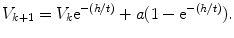 $V_{k+1} = V_k e^{-(h/t)} + a(1 - e^{-(h/t)}).$